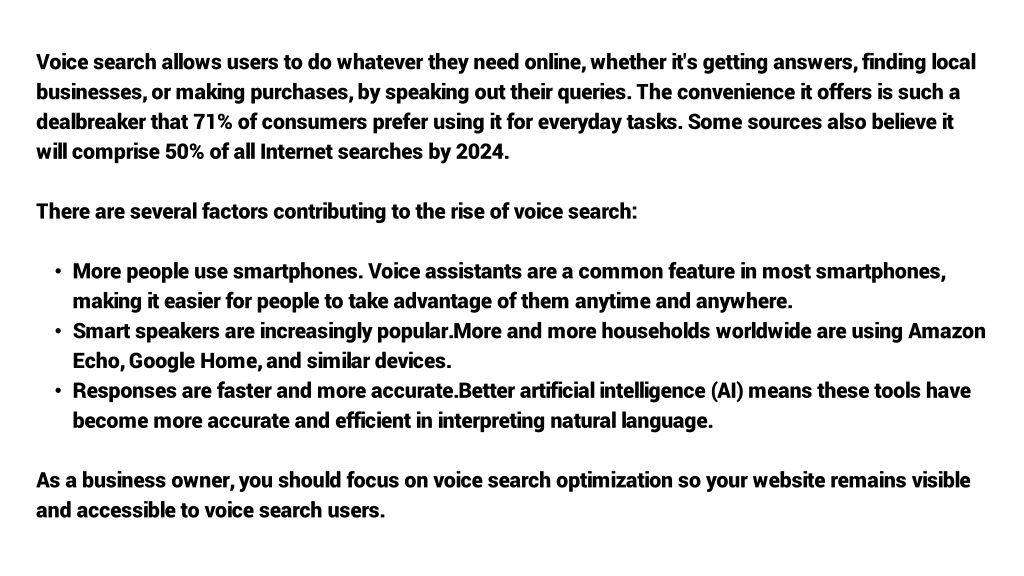 Voice search allows users to do whatever they need online, whether it's getting answers, finding local businesses, or making purchases, by speaking out their queries. The convenience it offers is such a dealbreaker that 71% of consumers prefer using it for everyday tasks. Some sources also believe it will comprise 50% of all Internet searches by 2024.

There are several factors contributing to the rise of voice search:

• More people use smartphones. Voice assistants are a common feature in most smartphones, making it easier for people to take advantage of them anytime and anywhere.
• Smart speakers are increasingly popular.More and more households worldwide are using Amazon Echo, Google Home, and similar devices.
• Responses are faster and more accurate.Better artificial intelligence (AI) means these tools have become more accurate and efficient in interpreting natural language.

As a business owner, you should focus on voice search optimization so your website remains visible and accessible to voice search users.